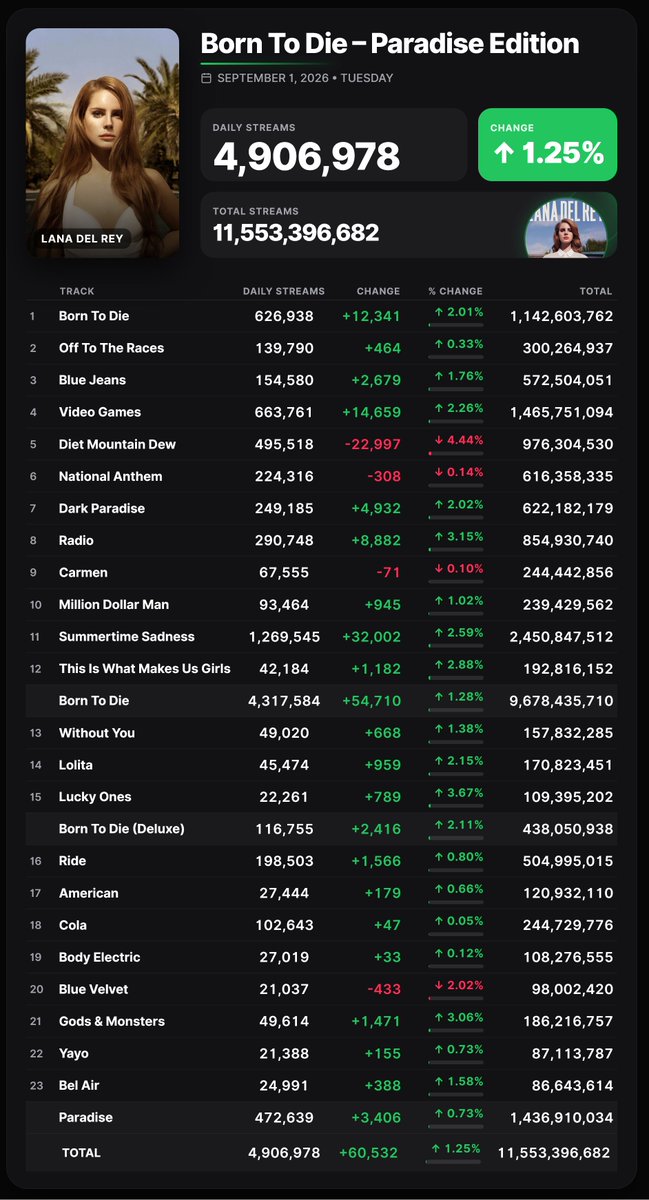 LANA DEL REY

Born To Die – Paradise Edition

SEPTEMBER 1, 2026 • TUESDAY

DAILY STREAMS
4,906,978

CHANGE
↑ 1.25%

TOTAL STREAMS
11,553,396,682

LANA DEL REY

| | TRACK | DAILY STREAMS | CHANGE | % CHANGE | TOTAL |
|---|---|---|---|---|---|
| 1 | Born To Die | 626,938 | +12,341 | ↑ 2.01% | 1,142,603,762 |
| 2 | Off To The Races | 139,790 | +464 | ↑ 0.33% | 300,264,937 |
| 3 | Blue Jeans | 154,580 | +2,679 | ↑ 1.76% | 572,504,051 |
| 4 | Video Games | 663,761 | +14,659 | ↑ 2.26% | 1,465,751,094 |
| 5 | Diet Mountain Dew | 495,518 | -22,997 | ↓ 4.44% | 976,304,530 |
| 6 | National Anthem | 224,316 | -308 | ↓ 0.14% | 616,358,335 |
| 7 | Dark Paradise | 249,185 | +4,932 | ↑ 2.02% | 622,182,179 |
| 8 | Radio | 290,748 | +8,882 | ↑ 3.15% | 854,930,740 |
| 9 | Carmen | 67,555 | -71 | ↓ 0.10% | 244,442,856 |
| 10 | Million Dollar Man | 93,464 | +945 | ↑ 1.02% | 239,429,562 |
| 11 | Summertime Sadness | 1,269,545 | +32,002 | ↑ 2.59% | 2,450,847,512 |
| 12 | This Is What Makes Us Girls | 42,184 | +1,182 | ↑ 2.88% | 192,816,152 |
| | Born To Die | 4,317,584 | +54,710 | ↑ 1.28% | 9,678,435,710 |
| 13 | Without You | 49,020 | +668 | ↑ 1.38% | 157,832,285 |
| 14 | Lolita | 45,474 | +959 | ↑ 2.15% | 170,823,451 |
| 15 | Lucky Ones | 22,261 | +789 | ↑ 3.67% | 109,395,202 |
| | Born To Die (Deluxe) | 116,755 | +2,416 | ↑ 2.11% | 438,050,938 |
| 16 | Ride | 198,503 | +1,566 | ↑ 0.80% | 504,995,015 |
| 17 | American | 27,444 | +179 | ↑ 0.66% | 120,932,110 |
| 18 | Cola | 102,643 | +47 | ↑ 0.05% | 244,729,776 |
| 19 | Body Electric | 27,019 | +33 | ↑ 0.12% | 108,276,555 |
| 20 | Blue Velvet | 21,037 | -433 | ↓ 2.02% | 98,002,420 |
| 21 | Gods & Monsters | 49,614 | +1,471 | ↑ 3.06% | 186,216,757 |
| 22 | Yayo | 21,388 | +155 | ↑ 0.73% | 87,113,787 |
| 23 | Bel Air | 24,991 | +388 | ↑ 1.58% | 86,643,614 |
| | Paradise | 472,639 | +3,406 | ↑ 0.73% | 1,436,910,034 |
| | TOTAL | 4,906,978 | +60,532 | ↑ 1.25% | 11,553,396,682 |